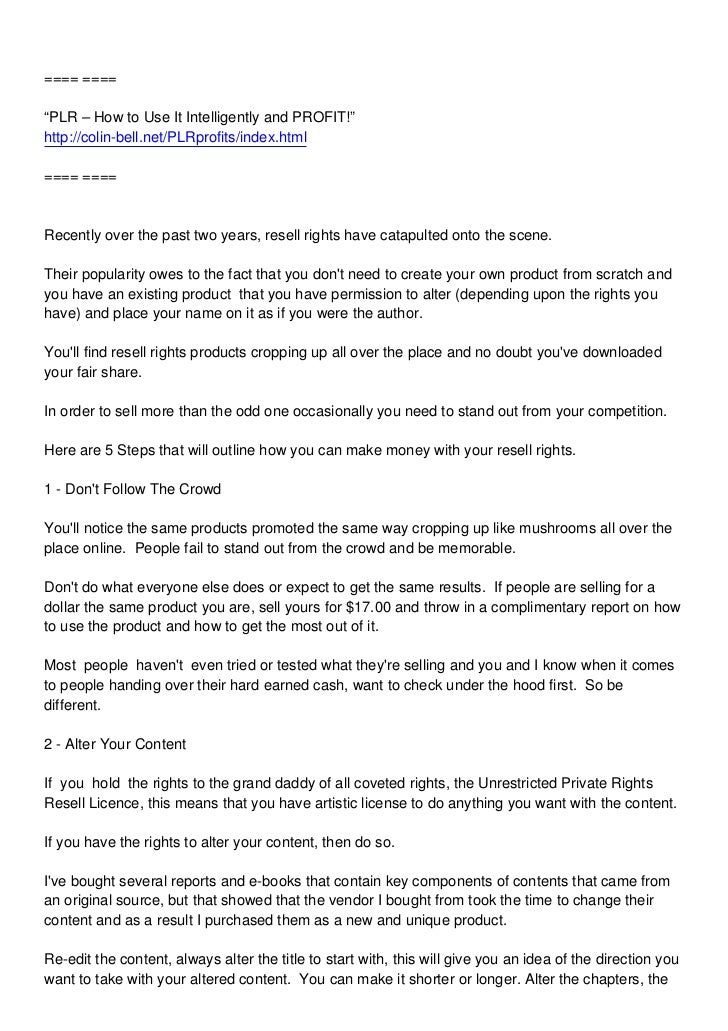 ==== ====

“PLR – How to Use It Intelligently and PROFIT!”
http://colin-bell.net/PLRprofits/index.html

==== ====

Recently over the past two years, resell rights have catapulted onto the scene.

Their popularity owes to the fact that you don't need to create your own product from scratch and you have an existing product that you have permission to alter (depending upon the rights you have) and place your name on it as if you were the author.

You'll find resell rights products cropping up all over the place and no doubt you've downloaded your fair share.

In order to sell more than the odd one occasionally you need to stand out from your competition.

Here are 5 Steps that will outline how you can make money with your resell rights.

1 - Don't Follow The Crowd

You'll notice the same products promoted the same way cropping up like mushrooms all over the place online. People fail to stand out from the crowd and be memorable.

Don't do what everyone else does or expect to get the same results. If people are selling for a dollar the same product you are, sell yours for $17.00 and throw in a complimentary report on how to use the product and how to get the most out of it.

Most people haven't even tried or tested what they're selling and you and I know when it comes to people handing over their hard earned cash, want to check under the hood first. So be different.

2 - Alter Your Content

If you hold the rights to the grand daddy of all coveted rights, the Unrestricted Private Rights Resell Licence, this means that you have artistic license to do anything you want with the content.

If you have the rights to alter your content, then do so.

I've bought several reports and e-books that contain key components of contents that came from an original source, but that showed that the vendor I bought from took the time to change their content and as a result I purchased them as a new and unique product.

Re-edit the content, always alter the title to start with, this will give you an idea of the direction you want to take with your altered content. You can make it shorter or longer. Alter the chapters, the